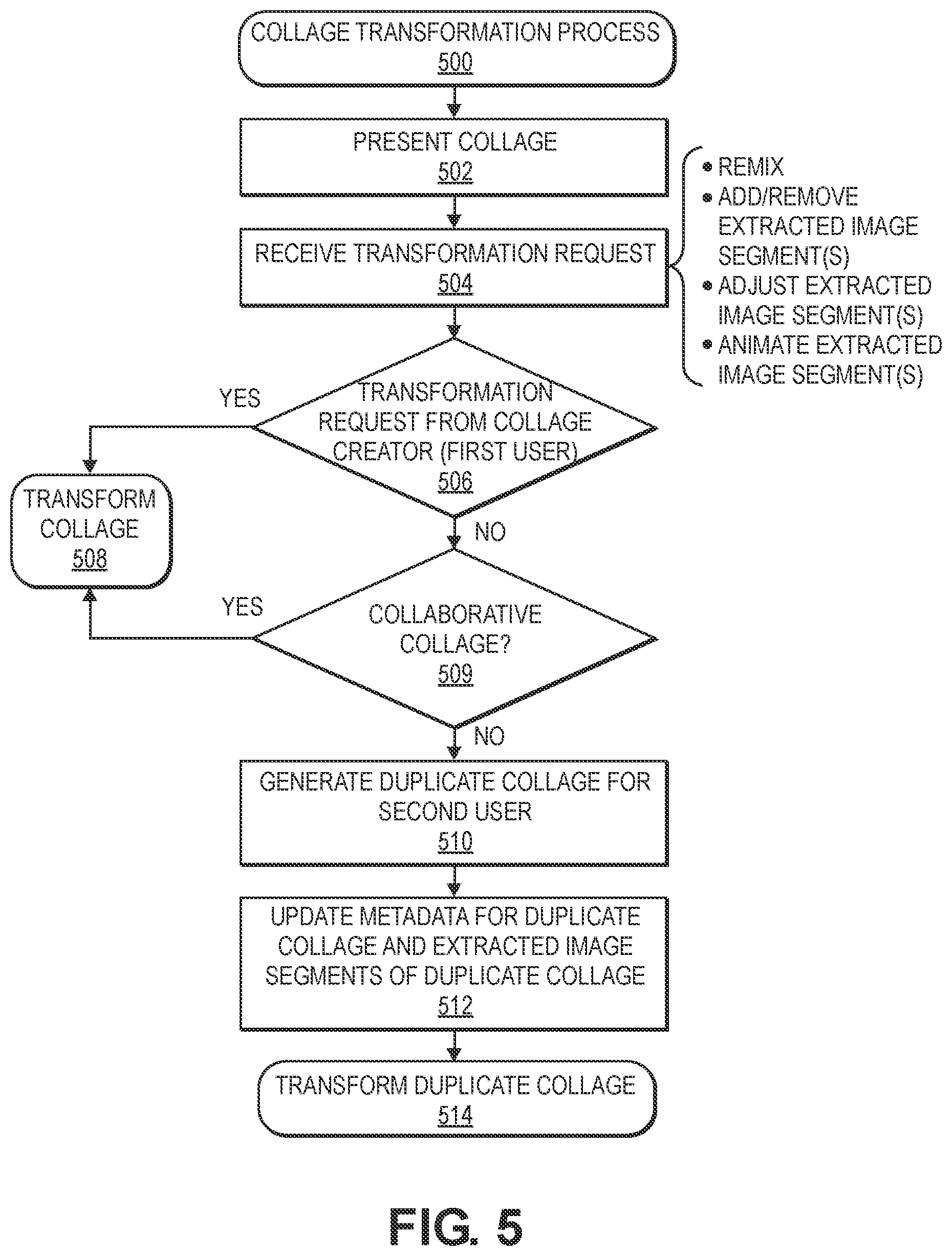 COLLAGE TRANSFORMATION PROCESS
500

PRESENT COLLAGE
502

RECEIVE TRANSFORMATION REQUEST
504

• REMIX
• ADD/REMOVE EXTRACTED IMAGE SEGMENT(S)
• ADJUST EXTRACTED IMAGE SEGMENT(S)
• ANIMATE EXTRACTED IMAGE SEGMENT(S)

TRANSFORMATION REQUEST FROM COLLAGE CREATOR (FIRST USER)
506

YES

TRANSFORM COLLAGE
508

NO

COLLABORATIVE COLLAGE?
509

YES

NO

GENERATE DUPLICATE COLLAGE FOR SECOND USER
510

UPDATE METADATA FOR DUPLICATE COLLAGE AND EXTRACTED IMAGE SEGMENTS OF DUPLICATE COLLAGE
512

TRANSFORM DUPLICATE COLLAGE
514

FIG. 5